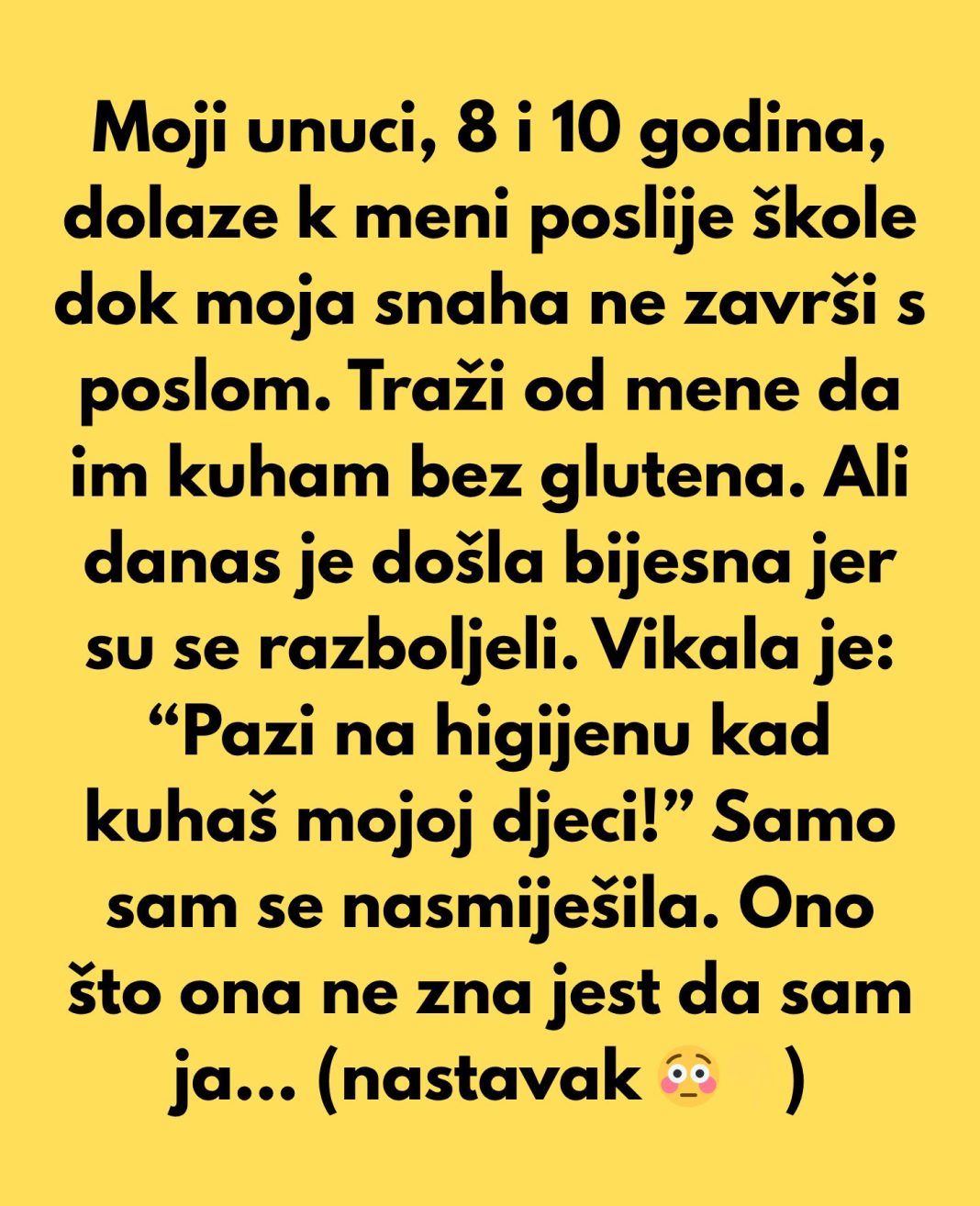 Moji unuci, 8 i 10 godina, dolaze k meni poslije škole dok moja snaha ne završi s poslom. Traži od mene da im kuham bez glutena. Ali danas je došla bijesna jer su se razboljeli. Vikala je: “Pazi na higijenu kad kuhaš mojoj djeci!” Samo sam se nasmiješila. Ono što ona ne zna jest da sam ja... (nastavak 😳 )